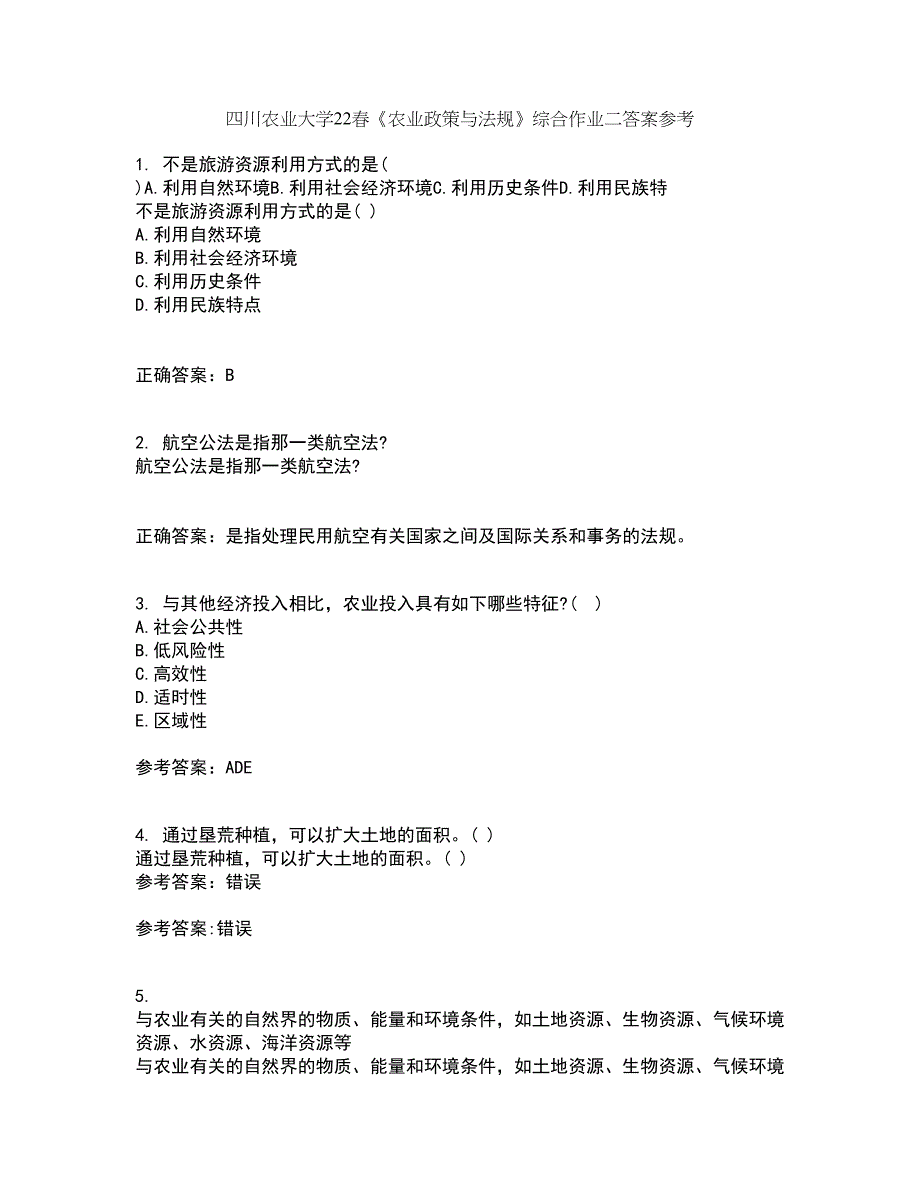 四川农业大学22春《农业政策与法规》综合作业二答案参考

1. 不是旅游资源利用方式的是( )A.利用自然环境B.利用社会经济环境C.利用历史条件D.利用民族特
不是旅游资源利用方式的是( )
A.利用自然环境
B.利用社会经济环境
C.利用历史条件
D.利用民族特点

正确答案：B

2. 航空公法是指那一类航空法?
航空公法是指那一类航空法?

正确答案：是指处理民用航空有关国家之间及国际关系和事务的法规。

3. 与其他经济投入相比，农业投入具有如下哪些特征?( )
A.社会公共性
B.低风险性
C.高效性
D.适时性
E.区域性

参考答案：ADE

4. 通过垦荒种植，可以扩大土地的面积。( )
通过垦荒种植，可以扩大土地的面积。( )
参考答案：错误

参考答案:错误

5.
与农业有关的自然界的物质、能量和环境条件，如土地资源、生物资源、气候环境资源、水资源、海洋资源等
与农业有关的自然界的物质、能量和环境条件，如土地资源、生物资源、气候环境